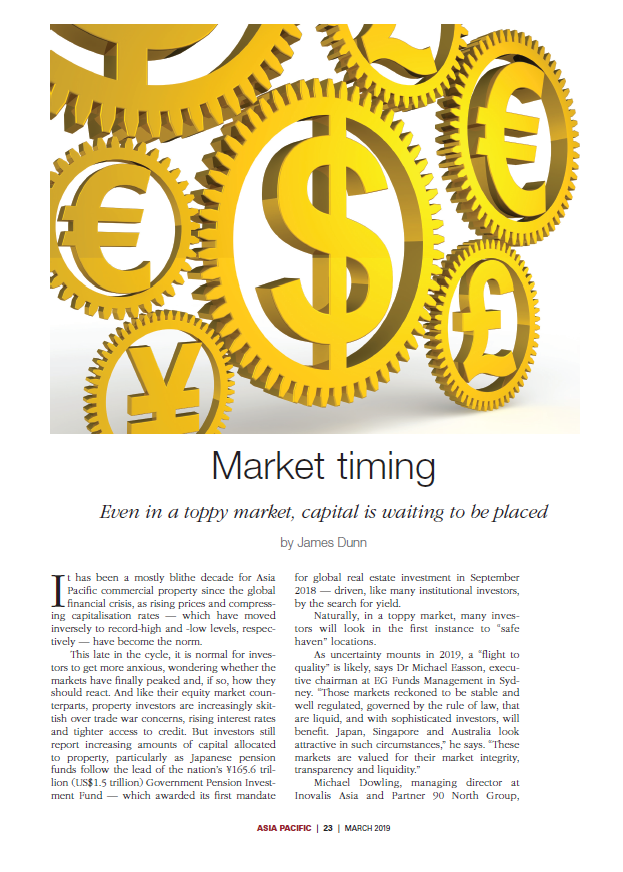 Market timing

Even in a toppy market, capital is waiting to be placed

by James Dunn

It has been a mostly blithe decade for Asia Pacific commercial property since the global financial crisis, as rising prices and compressing capitalisation rates — which have moved inversely to record-high and -low levels, respectively — have become the norm.

This late in the cycle, it is normal for investors to get more anxious, wondering whether the markets have finally peaked and, if so, how they should react. And like their equity market counterparts, property investors are increasingly skittish over trade war concerns, rising interest rates and tighter access to credit. But investors still report increasing amounts of capital allocated to property, particularly as Japanese pension funds follow the lead of the nation's ¥165.6 trillion (US$1.5 trillion) Government Pension Investment Fund — which awarded its first mandate for global real estate investment in September 2018 — driven, like many institutional investors, by the search for yield.

Naturally, in a toppy market, many investors will look in the first instance to "safe haven" locations.

As uncertainty mounts in 2019, a "flight to quality" is likely, says Dr Michael Easson, executive chairman at EG Funds Management in Sydney. "Those markets reckoned to be stable and well regulated, governed by the rule of law, that are liquid, and with sophisticated investors, will benefit. Japan, Singapore and Australia look attractive in such circumstances," he says. "These markets are valued for their market integrity, transparency and liquidity."

Michael Dowling, managing director at Inovalis Asia and Partner 90 North Group,

ASIA PACIFIC | 23 | MARCH 2019